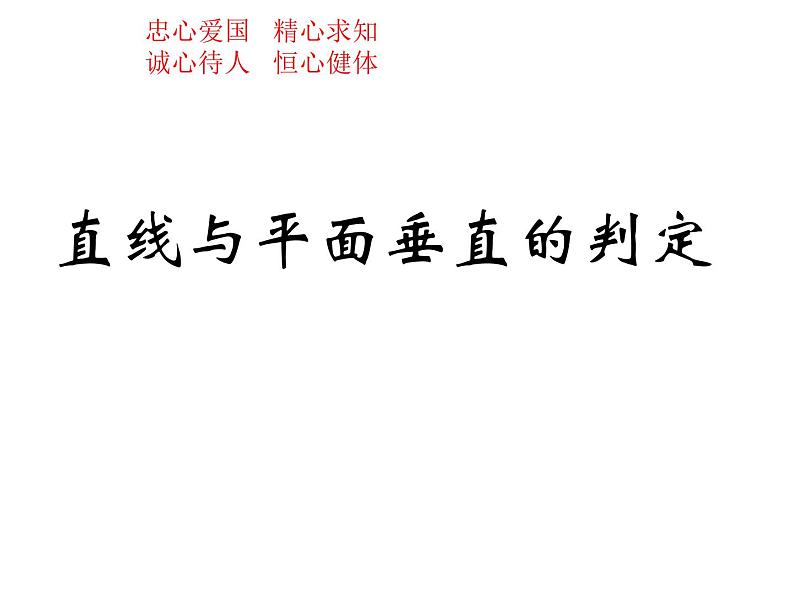 忠心爱国　精心求知
诚心待人　恒心健体

直线与平面垂直的判定